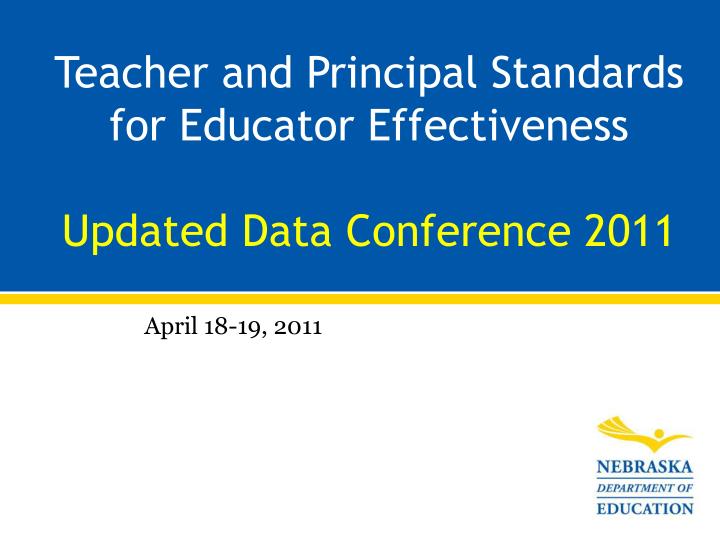 Teacher and Principal Standards for Educator Effectiveness

Updated Data Conference 2011

April 18-19, 2011

NEBRASKA
DEPARTMENT OF
EDUCATION